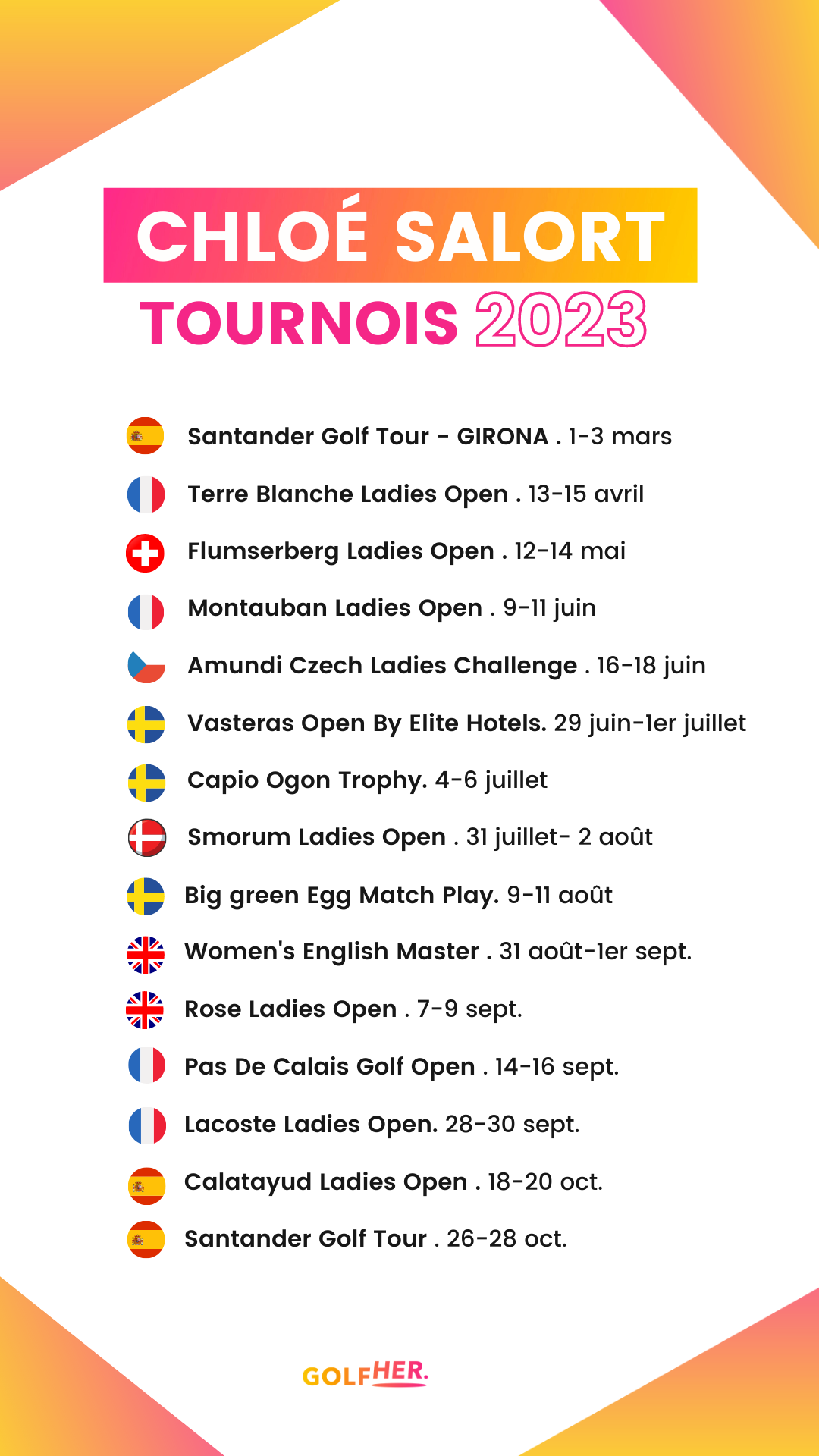 CHLOÉ SALORT
TOURNOIS 2023

Santander Golf Tour - GIRONA . 1-3 mars
Terre Blanche Ladies Open . 13-15 avril
Flumserberg Ladies Open . 12-14 mai
Montauban Ladies Open . 9-11 juin
Amundi Czech Ladies Challenge . 16-18 juin
Vasteras Open By Elite Hotels. 29 juin-1er juillet
Capio Ogon Trophy. 4-6 juillet
Smorum Ladies Open . 31 juillet- 2 août
Big green Egg Match Play. 9-11 août
Women's English Master . 31 août-1er sept.
Rose Ladies Open . 7-9 sept.
Pas De Calais Golf Open . 14-16 sept.
Lacoste Ladies Open. 28-30 sept.
Calatayud Ladies Open . 18-20 oct.
Santander Golf Tour . 26-28 oct.

GOLFHER.